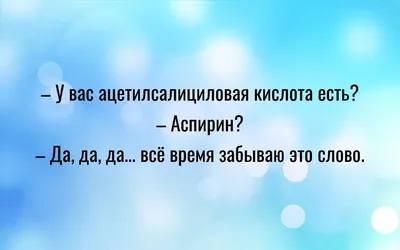 – У вас ацетилсалициловая кислота есть?
– Аспирин?
– Да, да, да… всё время забываю это слово.